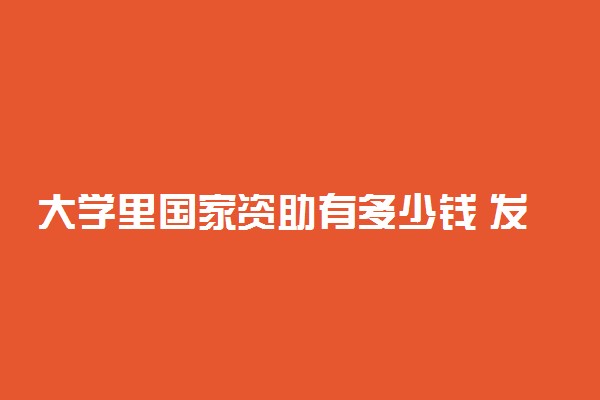 大学里国家资助有多少钱 发